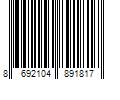 8 692104 891817